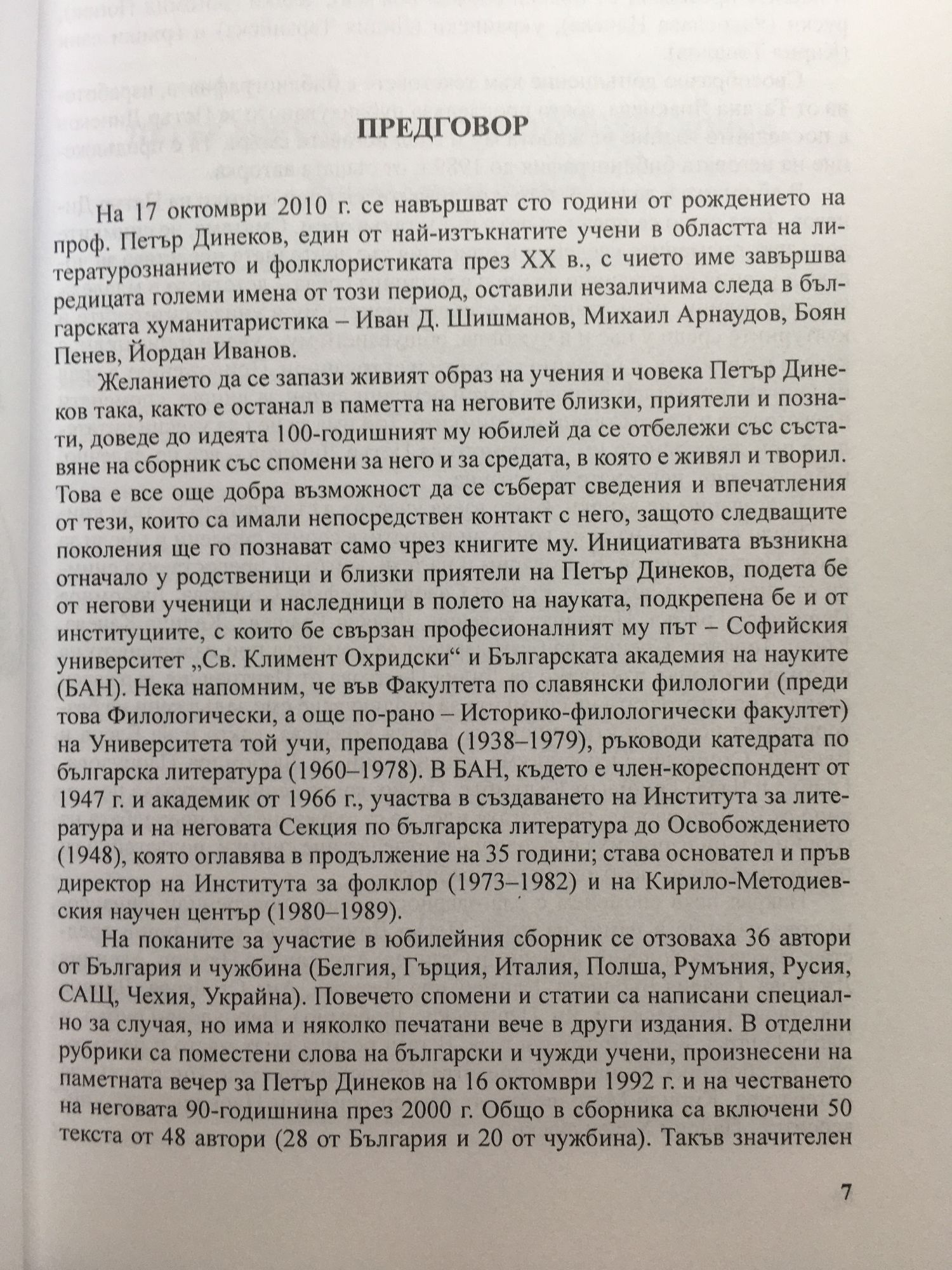 ПРЕДГОВОР

На 17 октомври 2010 г. се навършват сто години от рождението на проф. Петър Динеков, един от най-изтъкнатите учени в областта на литературознанието и фолклористиката през XX в., с чието име завършва редицата големи имена от този период, оставили незаличима следа в българската хуманитаристика – Иван Д. Шишманов, Михаил Арнаудов, Боян Пенев, Йордан Иванов.

Желанието да се запази живият образ на учения и човека Петър Динеков така, както е останал в паметта на неговите близки, приятели и познати, доведе до идеята 100-годишният му юбилей да се отбележи със съставяне на сборник със спомени за него и за средата, в която е живял и творил. Това е все още добра възможност да се съберат сведения и впечатления от тези, които са имали непосредствен контакт с него, защото следващите поколения ще го познават само чрез книгите му. Инициативата възникна отначало у родственици и близки приятели на Петър Динеков, подета бе от негови ученици и наследници в полето на науката, подкрепена бе и от институциите, с които бе свързан професионалният му път – Софийския университет „Св. Климент Охридски“ и Българската академия на науките (БАН). Нека напомним, че във Факултета по славянски филологии (преди това Филологически, а още по-рано – Историко-филологически факултет) на Университета той учи, преподава (1938–1979), ръководи катедрата по българска литература (1960–1978). В БАН, където е член-кореспондент от 1947 г. и академик от 1966 г., участва в създаването на Института за литература и на неговата Секция по българска литература до Освобождението (1948), която оглавява в продължение на 35 години; става основател и пръв директор на Института за фолклор (1973–1982) и на Кирило-Методиевския научен център (1980–1989).

На поканите за участие в юбилейния сборник се отзоваха 36 автори от България и чужбина (Белгия, Гърция, Италия, Полша, Румъния, Русия, САЩ, Чехия, Украйна). Повечето спомени и статии са написани специално за случая, но има и няколко печатани вече в други издания. В отделни рубрики са поместени слова на български и чужди учени, произнесени на паметната вечер за Петър Динеков на 16 октомври 1992 г. и на честването на неговата 90-годишнина през 2000 г. Общо в сборника са включени 50 текста от 48 автори (28 от България и 20 от чужбина). Такъв значителен

7